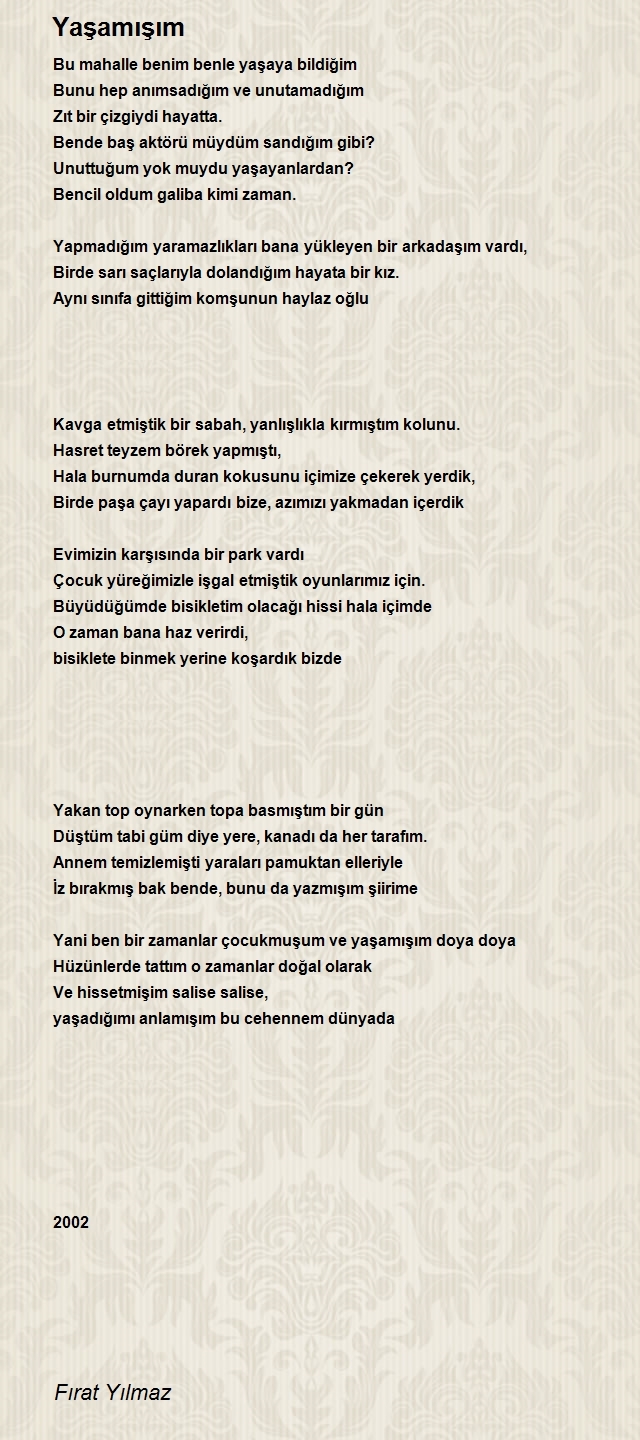 Yaşamışım

Bu mahalle benim benle yaşaya bildiğim
Bunu hep anımsadığım ve unutamadığım
Zıt bir çizgiydi hayatta.
Bende baş aktörü müydüm sandığım gibi?
Unuttuğum yok muydu yaşayanlardan?
Bencil oldum galiba kimi zaman.

Yapmadığım yaramazlıkları bana yükleyen bir arkadaşım vardı,
Birde sarı saçlarıyla dolandığım hayata bir kız.
Aynı sınıfa gittiğim komşunun haylaz oğlu

Kavga etmiştik bir sabah, yanlışlıkla kırmıştım kolunu.
Hasret teyzem börek yapmıştı,
Hala burnumda duran kokusunu içimize çekerek yerdik,
Birde paşa çayı yapardı bize, azımızı yakmadan içerdik

Evimizin karşısında bir park vardı
Çocuk yüreğimizle işgal etmiştik oyunlarımız için.
Büyüdüğümde bisikletim olacağı hissi hala içimde
O zaman bana haz verirdi,
bisiklete binmek yerine koşardık bizde

Yakan top oynarken topa basmıştım bir gün
Düştüm tabi güm diye yere, kanadı da her tarafım.
Annem temizlemişti yaraları pamuktan elleriyle
İz bırakmış bak bende, bunu da yazmışım şiirime

Yani ben bir zamanlar çocukmuşum ve yaşamışım doya doya
Hüzünlerde tattım o zamanlar doğal olarak
Ve hissetmişim salise salise,
yaşadığımı anlamışım bu cehennem dünyada

2002

Fırat Yılmaz